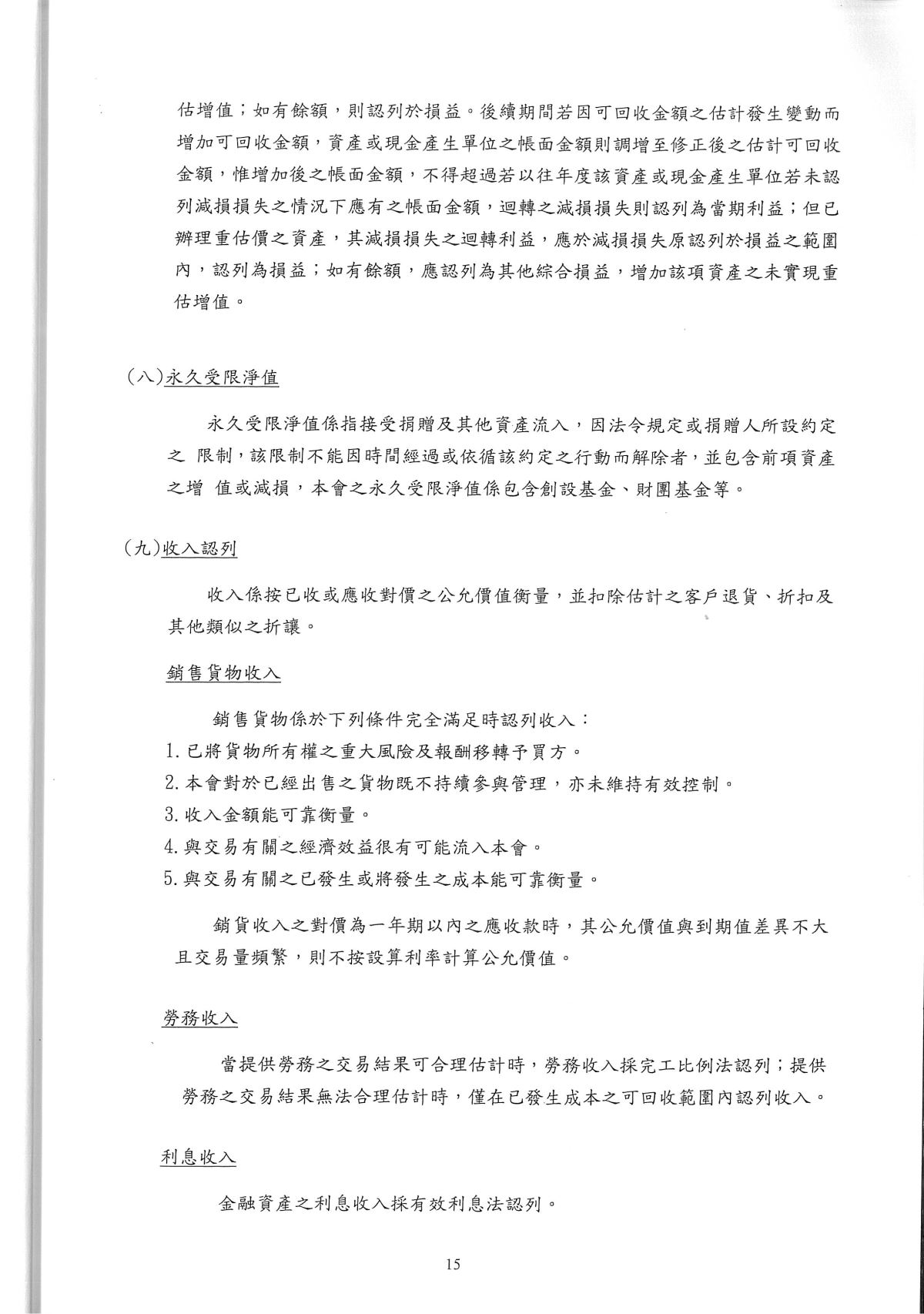 估增值；如有餘額，則認列於損益。後續期間若因可回收金額之估計發生變動而增加可回收金額，資產或現金產生單位之帳面金額則調增至修正後之估計可回收金額，惟增加後之帳面金額，不得超過若以往年度該資產或現金產生單位若未認列減損損失之情況下應有之帳面金額，迴轉之減損損失則認列為當期利益；但已辦理重估價之資產，其減損損失之迴轉利益，應於減損損失原認列於損益之範圍內，認列為損益；如有餘額，應認列為其他綜合損益，增加該項資產之未實現重估增值。

(八)永久受限淨值

永久受限淨值係指接受捐贈及其他資產流入，因法令規定或捐贈人所設約定之 限制，該限制不能因時間經過或依循該約定之行動而解除者，並包含前項資產之增 值或減損，本會之永久受限淨值係包含創設基金、財團基金等。

(九)收入認列

收入係按已收或應收對價之公允價值衡量，並扣除估計之客戶退貨、折扣及其他類似之折讓。

銷售貨物收入

銷售貨物係於下列條件完全滿足時認列收入：
1.已將貨物所有權之重大風險及報酬移轉予買方。
2.本會對於已經出售之貨物既不持續參與管理，亦未維持有效控制。
3.收入金額能可靠衡量。
4.與交易有關之經濟效益很有可能流入本會。
5.與交易有關之已發生或將發生之成本能可靠衡量。

銷貨收入之對價為一年期以內之應收款時，其公允價值與到期值差異不大且交易量頻繁，則不按設算利率計算公允價值。

勞務收入

當提供勞務之交易結果可合理估計時，勞務收入採完工比例法認列；提供勞務之交易結果無法合理估計時，僅在已發生成本之可回收範圍內認列收入。

利息收入

金融資產之利息收入採有效利息法認列。

15